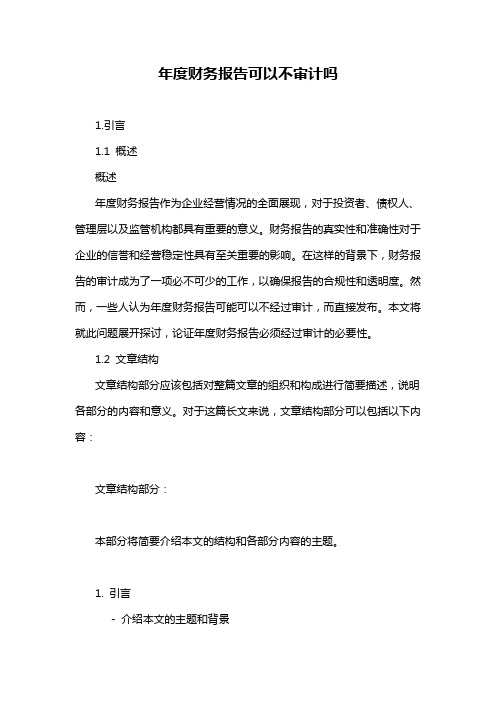 年度财务报告可以不审计吗

1.引言

1.1 概述

概述

年度财务报告作为企业经营情况的全面展现，对于投资者、债权人、管理层以及监管机构都具有重要的意义。财务报告的真实性和准确性对于企业的信誉和经营稳定性具有至关重要的影响。在这样的背景下，财务报告的审计成为了一项必不可少的工作，以确保报告的合规性和透明度。然而，一些人认为年度财务报告可能可以不经过审计，而直接发布。本文将就此问题展开探讨，论证年度财务报告必须经过审计的必要性。

1.2 文章结构

文章结构部分应该包括对整篇文章的组织和构成进行简要描述，说明各部分的内容和意义。对于这篇长文来说，文章结构部分可以包括以下内容：

文章结构部分：

本部分将简要介绍本文的结构和各部分内容的主题。

1. 引言

- 介绍本文的主题和背景